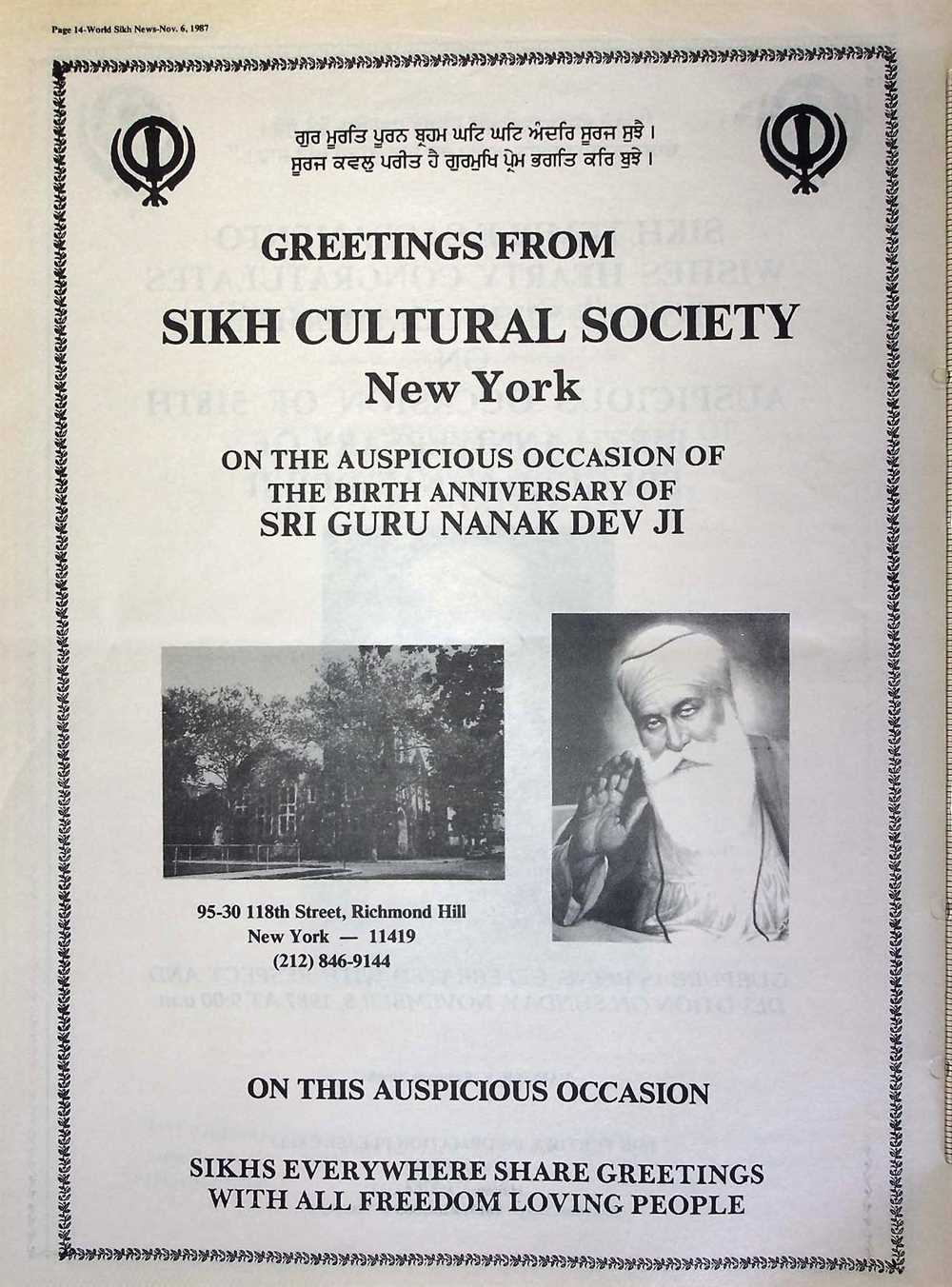 Page 14-World Sikh News-Nov. 6, 1987

ਗੁਰ ਮੂਰਤਿ ਪੂਰਨ ਬ੍ਰਹਮ ਘਟਿ ਘਟਿ ਅੰਦਰਿ ਸੂਰਜ ਸੁਝੈ ।
ਸੂਰਜ ਕਵਲੁ ਪਰੀਤ ਹੈ ਗੁਰਮੁਖਿ ਪ੍ਰੇਮ ਭਗਤਿ ਕਰਿ ਬੁਝੈ ।

GREETINGS FROM
SIKH CULTURAL SOCIETY
New York

ON THE AUSPICIOUS OCCASION OF
THE BIRTH ANNIVERSARY OF
SRI GURU NANAK DEV JI

95-30 118th Street, Richmond Hill
New York — 11419
(212) 846-9144

ON THIS AUSPICIOUS OCCASION

SIKHS EVERYWHERE SHARE GREETINGS
WITH ALL FREEDOM LOVING PEOPLE